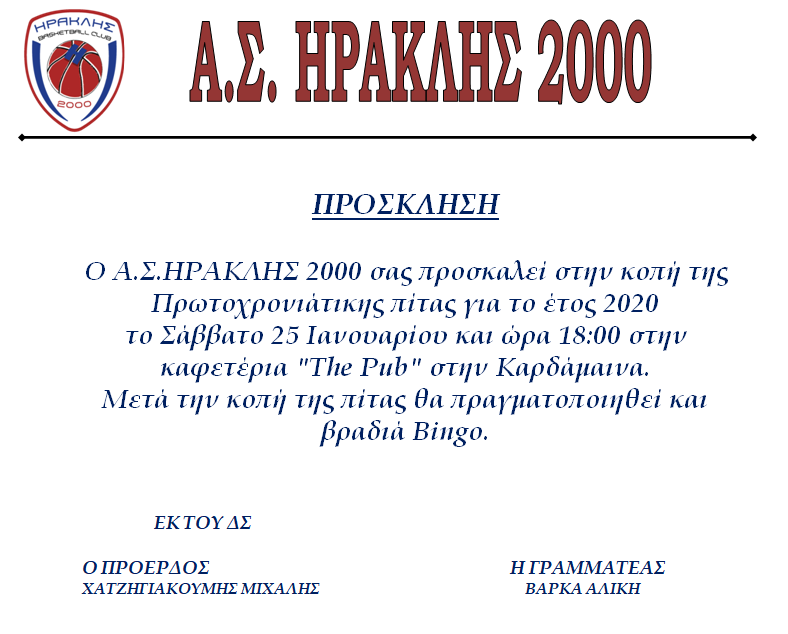 ΗΡΑΚΛΗΣ
BASKETBALL CLUB
2000

Α.Σ. ΗΡΑΚΛΗΣ 2000

ΠΡΟΣΚΛΗΣΗ

Ο Α.Σ.ΗΡΑΚΛΗΣ 2000 σας προσκαλεί στην κοπή της Πρωτοχρονιάτικης πίτας για το έτος 2020 το Σάββατο 25 Ιανουαρίου και ώρα 18:00 στην καφετέρια "The Pub" στην Καρδάμαινα. Μετά την κοπή της πίτας θα πραγματοποιηθεί και βραδιά Bingo.

ΕΚ ΤΟΥ ΔΣ

Ο ΠΡΟΕΡΔΟΣ
ΧΑΤΖΗΓΙΑΚΟΥΜΗΣ ΜΙΧΑΛΗΣ

Η ΓΡΑΜΜΑΤΕΑΣ
ΒΑΡΚΑ ΑΛΙΚΗ